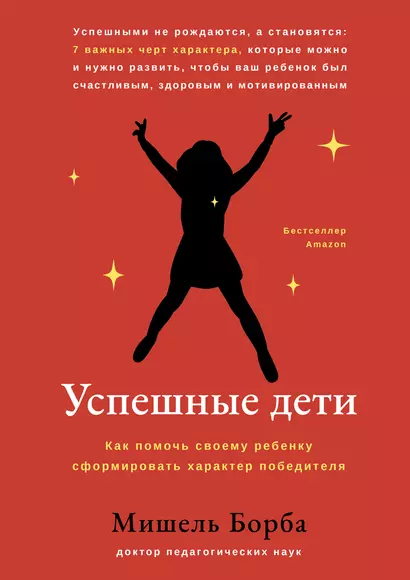 Успешными не рождаются, а становятся: 7 важных черт характера, которые можно и нужно развить, чтобы ваш ребенок был счастливым, здоровым и мотивированным

Бестселлер Amazon

Успешные дети

Как помочь своему ребенку сформировать характер победителя

Мишель Борба

доктор педагогических наук